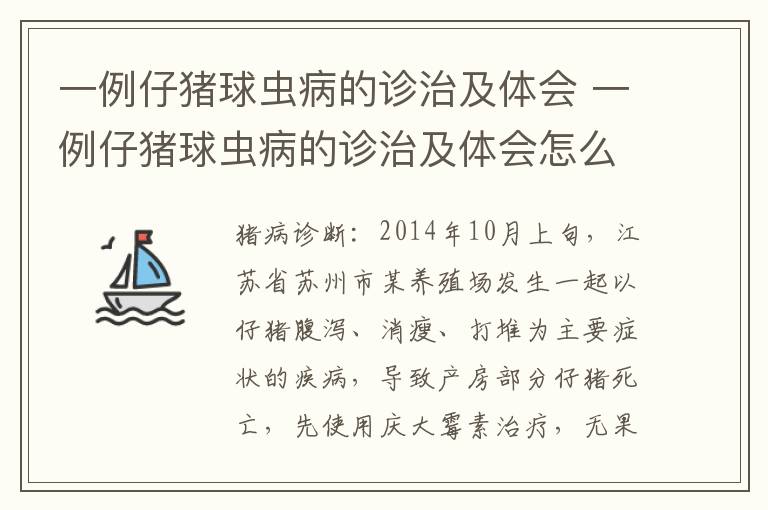 一例仔猪球虫病的诊治及体会 一例仔猪球虫病的诊治及体会怎么

猪病诊断：2014年10月上旬，江苏省苏州市某养殖场发生一起以仔猪腹泻、消瘦、打堆为主要症状的疾病，导致产房部分仔猪死亡，先使用庆大霉素治疗，无果